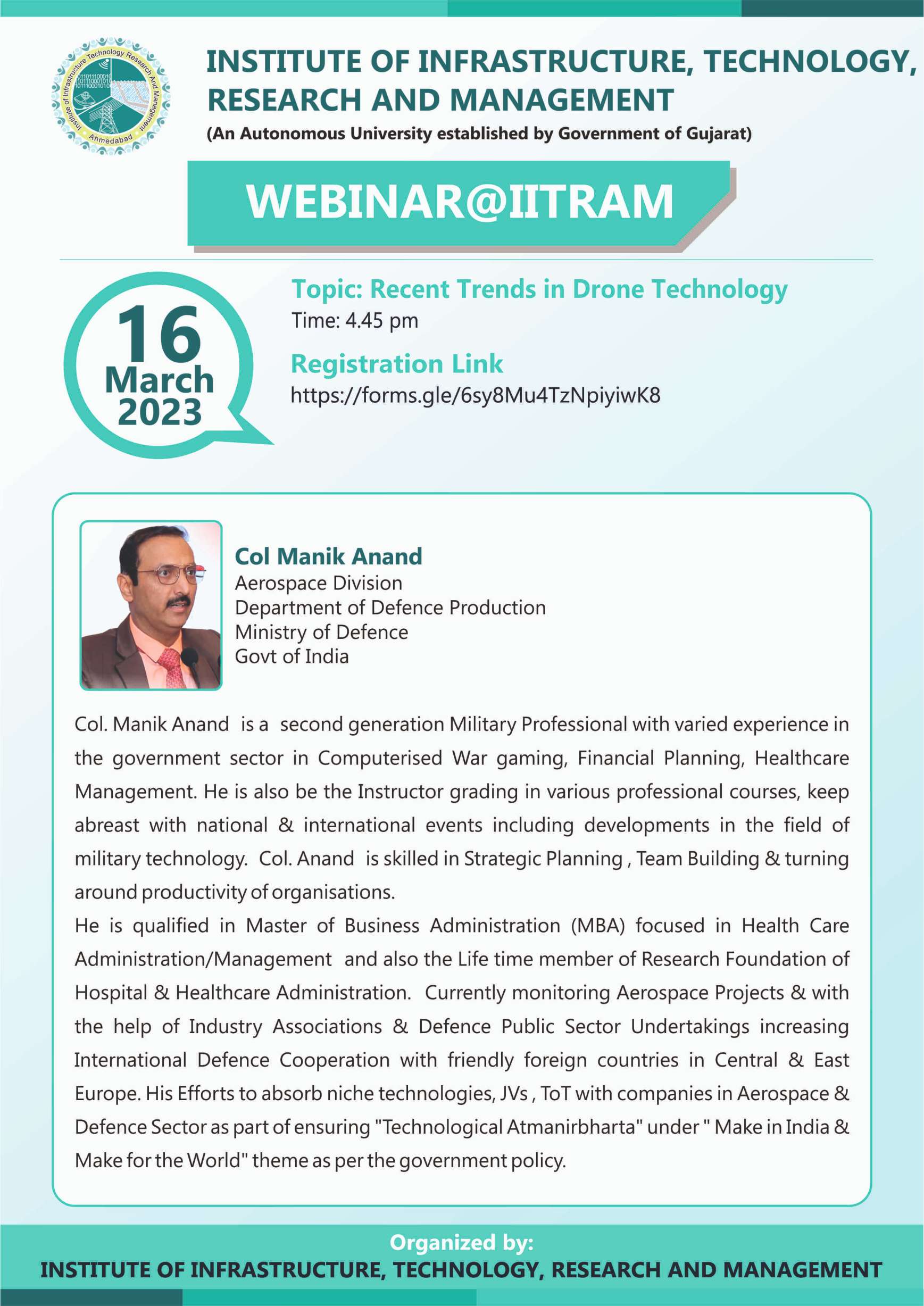 Institute of Infrastructure Technology Research And Management
Ahmedabad

INSTITUTE OF INFRASTRUCTURE, TECHNOLOGY, RESEARCH AND MANAGEMENT
(An Autonomous University established by Government of Gujarat)

WEBINAR@IITRAM

16 March 2023

Topic: Recent Trends in Drone Technology
Time: 4.45 pm

Registration Link
https://forms.gle/6sy8Mu4TzNpiyiwK8

Col Manik Anand
Aerospace Division
Department of Defence Production
Ministry of Defence
Govt of India

Col. Manik Anand is a second generation Military Professional with varied experience in the government sector in Computerised War gaming, Financial Planning, Healthcare Management. He is also be the Instructor grading in various professional courses, keep abreast with national & international events including developments in the field of military technology. Col. Anand is skilled in Strategic Planning , Team Building & turning around productivity of organisations.
He is qualified in Master of Business Administration (MBA) focused in Health Care Administration/Management and also the Life time member of Research Foundation of Hospital & Healthcare Administration. Currently monitoring Aerospace Projects & with the help of Industry Associations & Defence Public Sector Undertakings increasing International Defence Cooperation with friendly foreign countries in Central & East Europe. His Efforts to absorb niche technologies, JVs , ToT with companies in Aerospace & Defence Sector as part of ensuring "Technological Atmanirbharta" under " Make in India & Make for the World" theme as per the government policy.

Organized by:
INSTITUTE OF INFRASTRUCTURE, TECHNOLOGY, RESEARCH AND MANAGEMENT